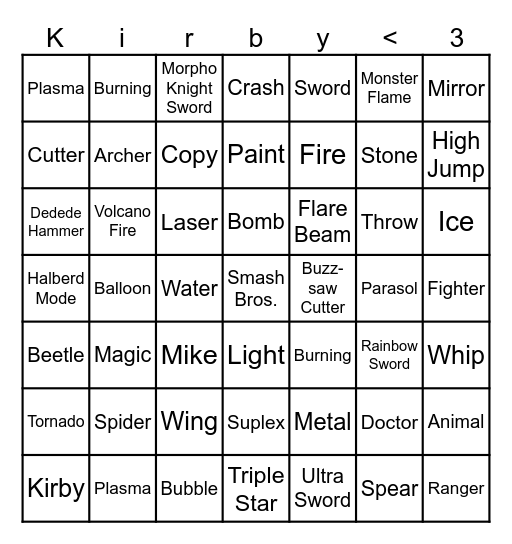 | K | i | r | b | y | < | 3 |
|---|---|---|---|---|---|---|
| Plasma | Burning | Morpho Knight Sword | Crash | Sword | Monster Flame | Mirror |
| Cutter | Archer | Copy | Paint | Fire | Stone | High Jump |
| Dedede Hammer | Volcano Fire | Laser | Bomb | Flare Beam | Throw | Ice |
| Halberd Mode | Balloon | Water | Smash Bros. | Buzz-saw Cutter | Parasol | Fighter |
| Beetle | Magic | Mike | Light | Burning | Rainbow Sword | Whip |
| Tornado | Spider | Wing | Suplex | Metal | Doctor | Animal |
| Kirby | Plasma | Bubble | Triple Star | Ultra Sword | Spear | Ranger |